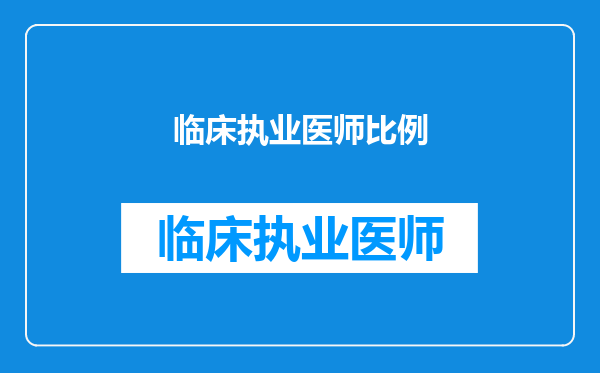 临床执业医师比例

临床执业医师